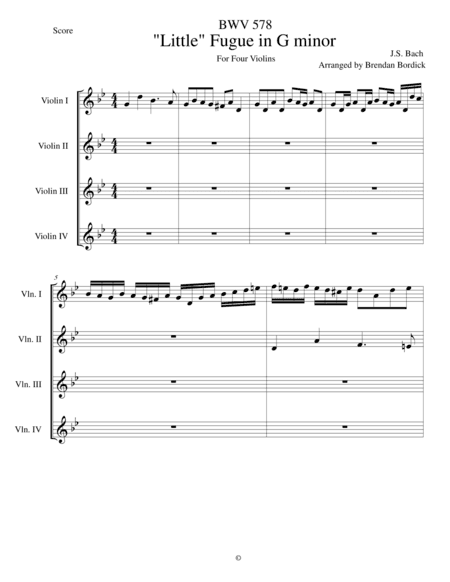 Score

BWV 578

"Little" Fugue in G minor

For Four Violins

J.S. Bach
Arranged by Brendan Bordick

Violin I

Violin II

Violin III

Violin IV

5

Vln. I

Vln. II

Vln. III

Vln. IV

©